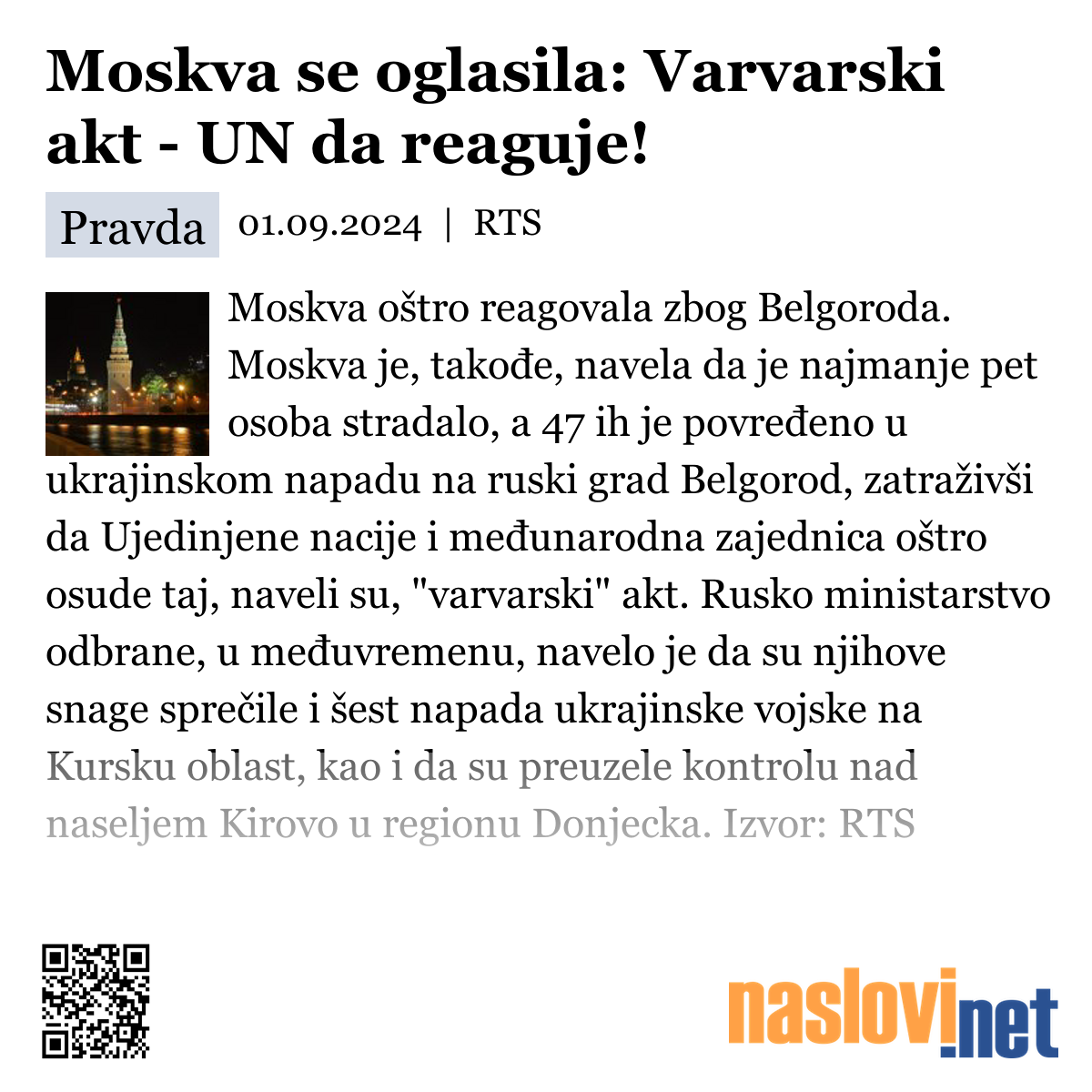 Moskva se oglasila: Varvarski akt - UN da reaguje!

Pravda 01.09.2024 | RTS

Moskva oštro reagovala zbog Belgoroda. Moskva je, takođe, navela da je najmanje pet osoba stradalo, a 47 ih je povređeno u ukrajinskom napadu na ruski grad Belgorod, zatraživši da Ujedinjene nacije i međunarodna zajednica oštro osude taj, naveli su, "varvarski" akt. Rusko ministarstvo odbrane, u međuvremenu, navelo je da su njihove snage sprečile i šest napada ukrajinske vojske na Kursku oblast, kao i da su preuzele kontrolu nad naseljem Kirovo u regionu Donjecka. Izvor: RTS

naslovi.net